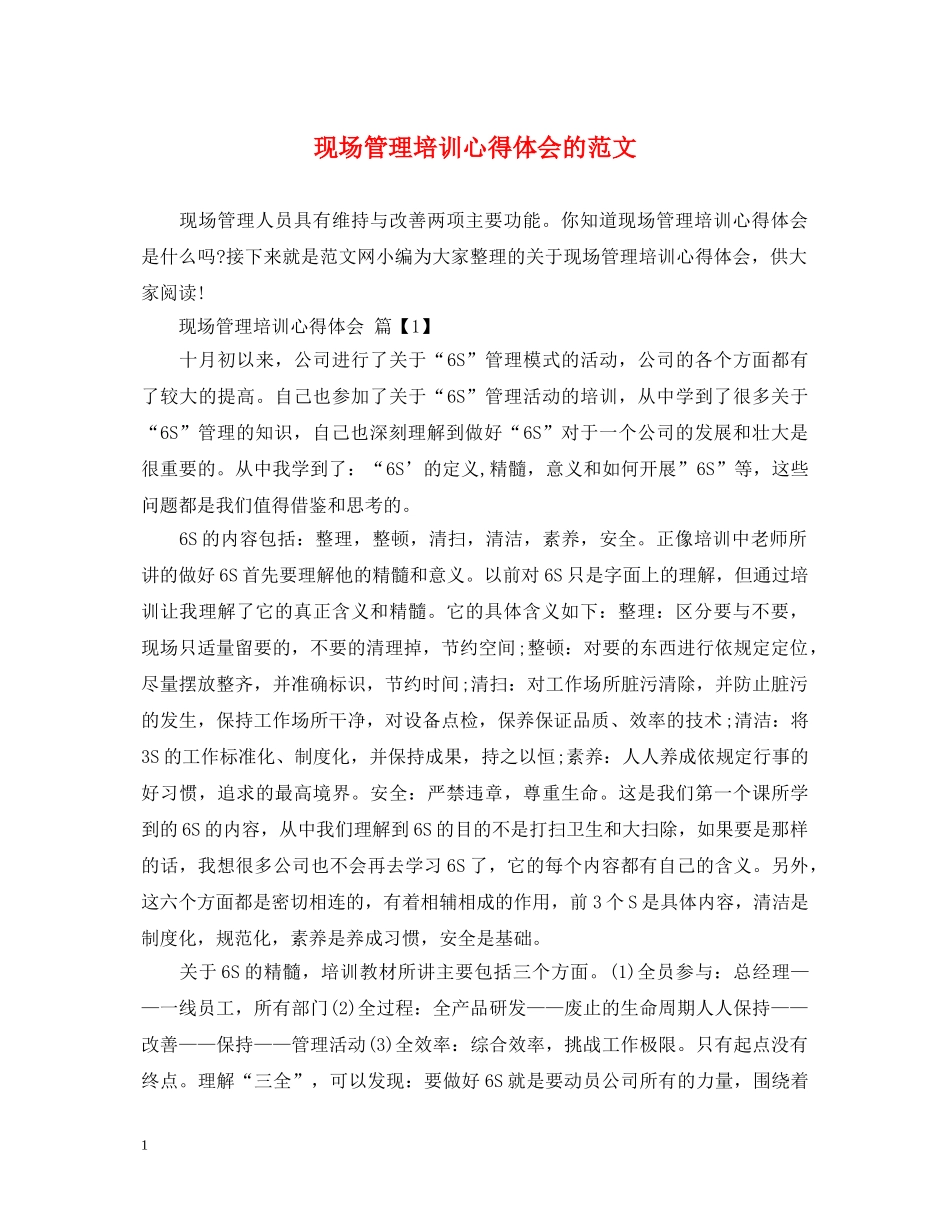 现场管理培训心得体会的范文

现场管理人员具有维持与改善两项主要功能。你知道现场管理培训心得体会是什么吗?接下来就是范文网小编为大家整理的关于现场管理培训心得体会，供大家阅读!

现场管理培训心得体会 篇【1】

十月初以来，公司进行了关于“6S”管理模式的活动，公司的各个方面都有了较大的提高。自己也参加了关于“6S”管理活动的培训，从中学到了很多关于“6S”管理的知识，自己也深刻理解到做好“6S”对于一个公司的发展和壮大是很重要的。从中我学到了：“6S’的定义,精髓，意义和如何开展”6S”等，这些问题都是我们值得借鉴和思考的。

6S的内容包括：整理，整顿，清扫，清洁，素养，安全。正像培训中老师所讲的做好6S首先要理解他的精髓和意义。以前对6S只是字面上的理解，但通过培训让我理解了它的真正含义和精髓。它的具体含义如下：整理：区分要与不要，现场只适量留要的，不要的清理掉，节约空间;整顿：对要的东西进行依规定定位，尽量摆放整齐，并准确标识，节约时间;清扫：对工作场所脏污清除，并防止脏污的发生，保持工作场所干净，对设备点检，保养保证品质、效率的技术;清洁：将3S的工作标准化、制度化，并保持成果，持之以恒;素养：人人养成依规定行事的好习惯，追求的最高境界。安全：严禁违章，尊重生命。这是我们第一个课所学到的6S的内容，从中我们理解到6S的目的不是打扫卫生和大扫除，如果要是那样的话，我想很多公司也不会再去学习6S了，它的每个内容都有自己的含义。另外，这六个方面都是密切相连的，有着相辅相成的作用，前3个S是具体内容，清洁是制度化，规范化，素养是养成习惯，安全是基础。

关于6S的精髓，培训教材所讲主要包括三个方面。(1)全员参与：总经理——一线员工，所有部门(2)全过程：全产品研发——废止的生命周期人人保持——改善——保持——管理活动(3)全效率：综合效率，挑战工作极限。只有起点没有终点。理解“三全”，可以发现：要做好6S就是要动员公司所有的力量，围绕着

1